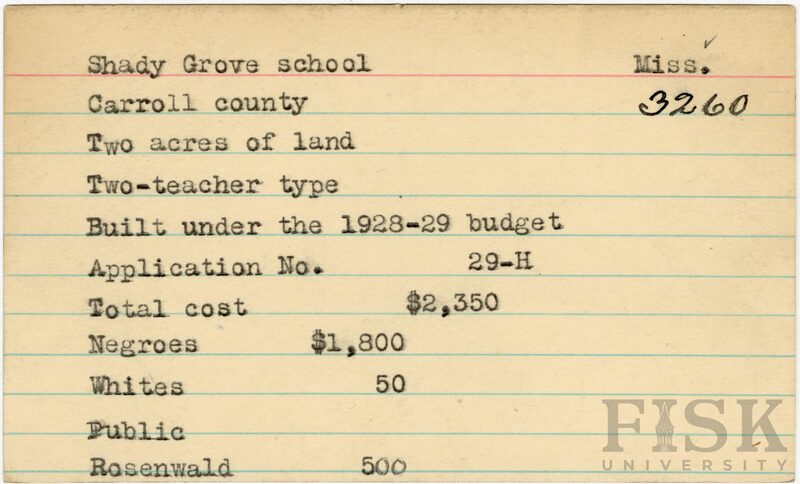 Shady Grove school Miss.
Carroll county 3260
Two acres of land
Two-teacher type
Built under the 1928-29 budget
Application No. 29-H
Total cost $2,350
Negroes $1,800
Whites 50
Public
Rosenwald 500

FISK UNIVERSITY